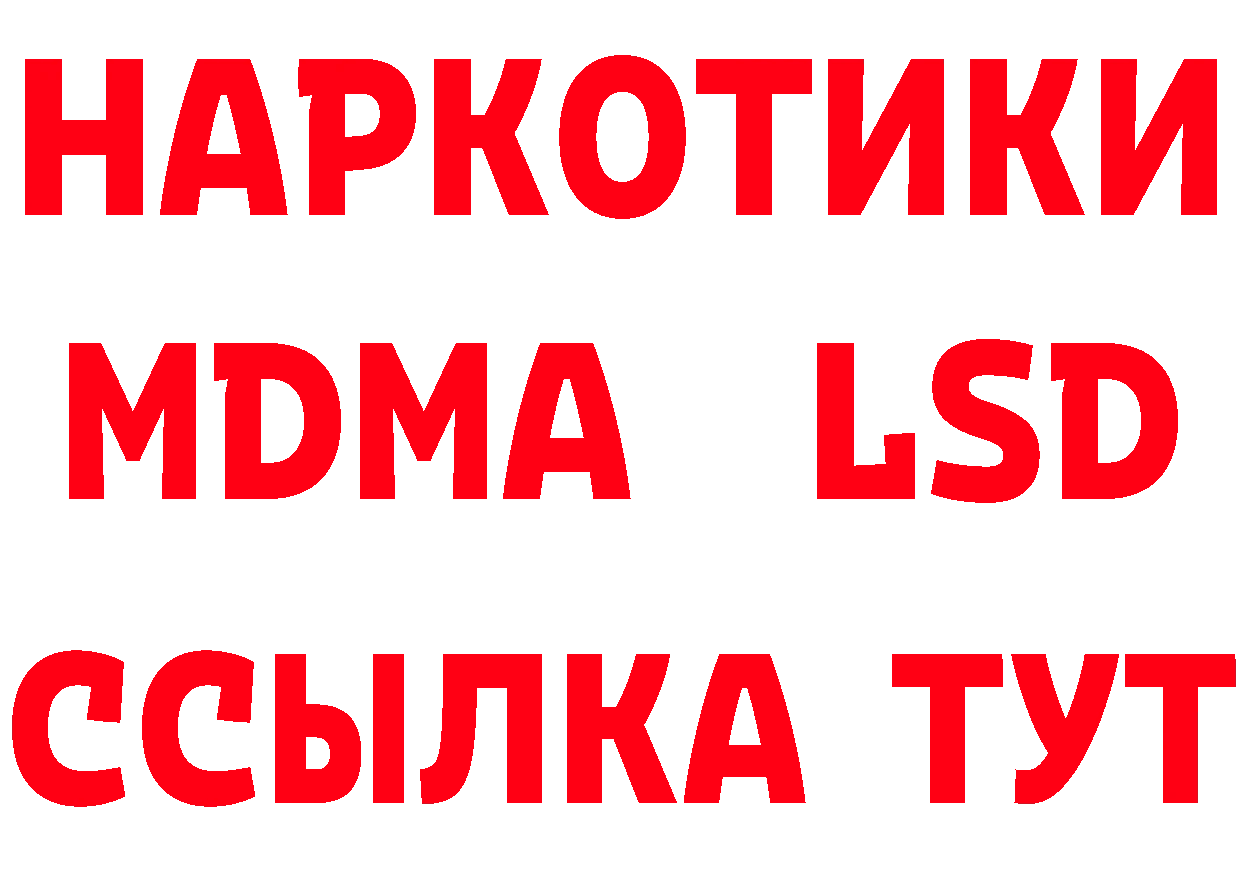 НАРКОТИКИ
MDMA LSD
ССЫЛКА ТУТ